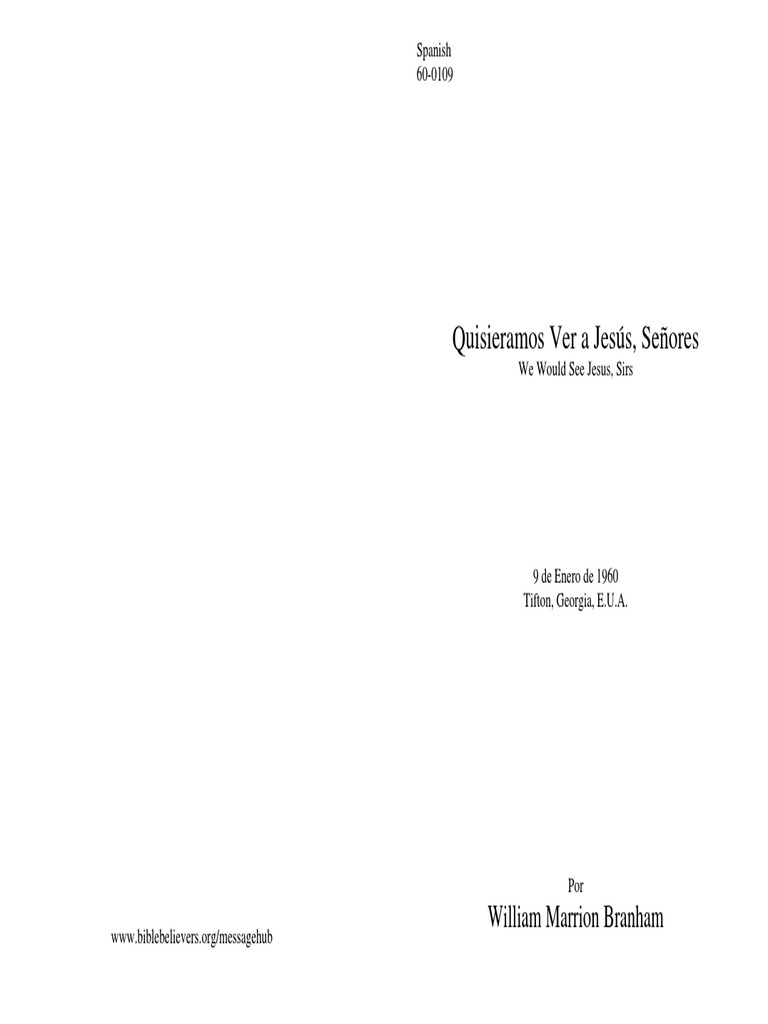 Spanish
60-0109

Quisieramos Ver a Jesús, Señores
We Would See Jesus, Sirs

9 de Enero de 1960
Tifton, Georgia, E.U.A.

Por
William Marrion Branham

www.biblebelievers.org/messagehub